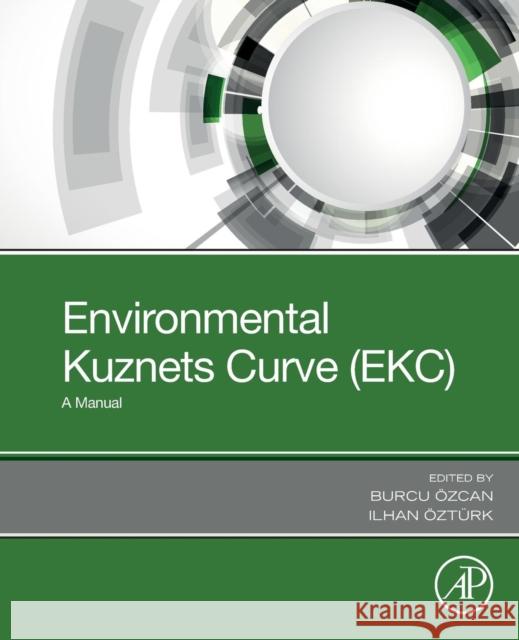 Environmental Kuznets Curve (EKC)
A Manual

EDITED BY
BURCU ÖZCAN
ILHAN ÖZTÜRK

AP

Kraina Książek